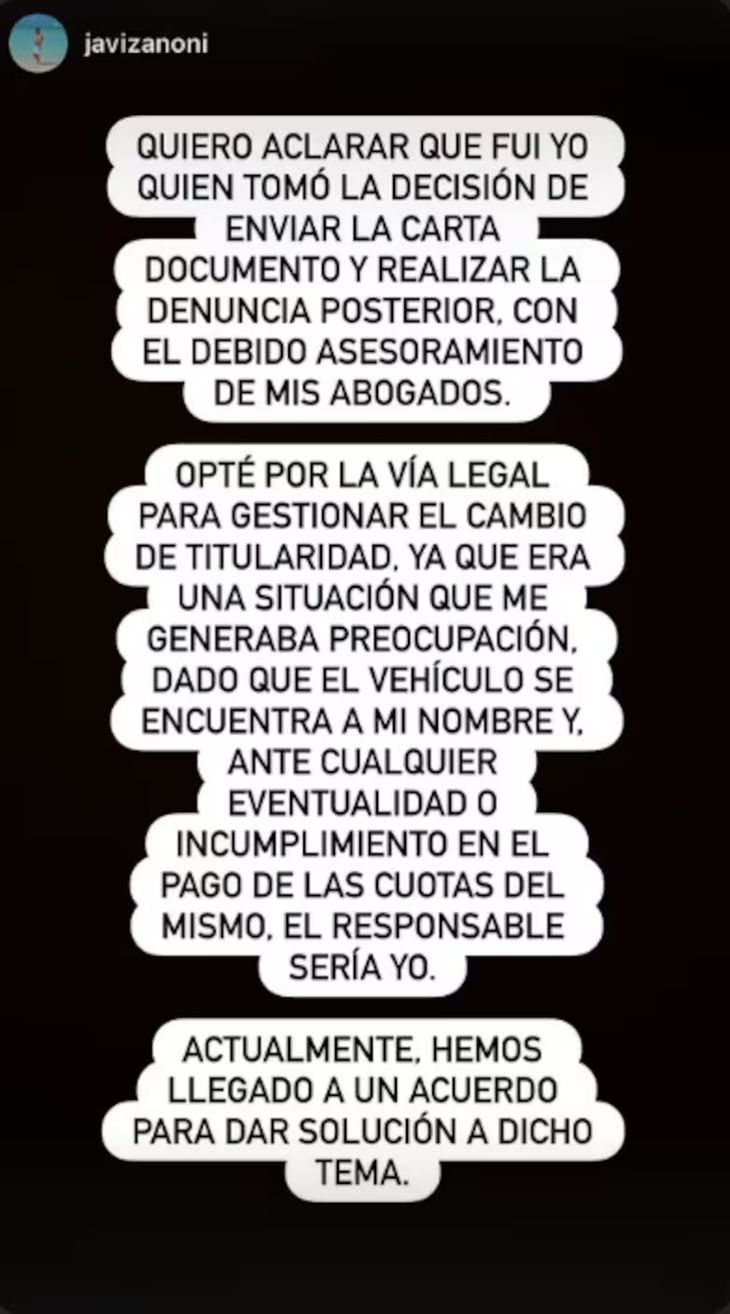 javizanoni

QUIERO ACLARAR QUE FUI YO QUIEN TOMÓ LA DECISIÓN DE ENVIAR LA CARTA DOCUMENTO Y REALIZAR LA DENUNCIA POSTERIOR, CON EL DEBIDO ASESORAMIENTO DE MIS ABOGADOS.

OPTÉ POR LA VÍA LEGAL PARA GESTIONAR EL CAMBIO DE TITULARIDAD, YA QUE ERA UNA SITUACIÓN QUE ME GENERABA PREOCUPACIÓN, DADO QUE EL VEHÍCULO SE ENCUENTRA A MI NOMBRE Y, ANTE CUALQUIER EVENTUALIDAD O INCUMPLIMIENTO EN EL PAGO DE LAS CUOTAS DEL MISMO, EL RESPONSABLE SERÍA YO.

ACTUALMENTE, HEMOS LLEGADO A UN ACUERDO PARA DAR SOLUCIÓN A DICHO TEMA.